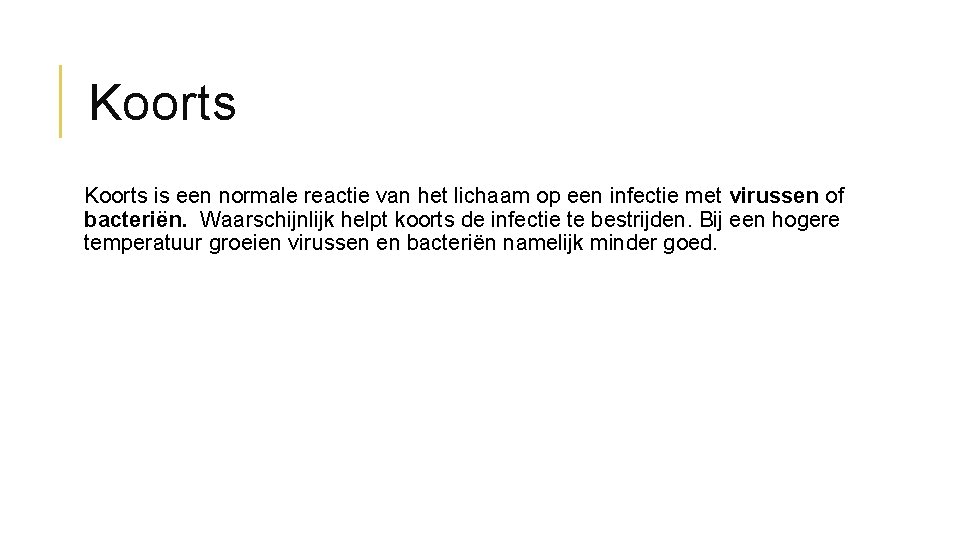 Koorts

Koorts is een normale reactie van het lichaam op een infectie met virussen of bacteriën. Waarschijnlijk helpt koorts de infectie te bestrijden. Bij een hogere temperatuur groeien virussen en bacteriën namelijk minder goed.